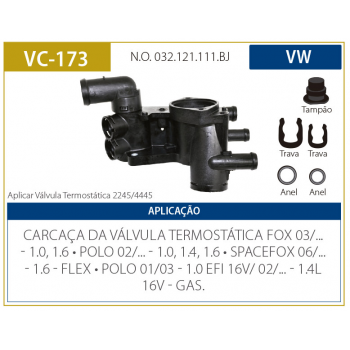 VC-173

N.O. 032.121.111.BJ

VW

Tampão

Trava

Trava

Anel

Anel

Aplicar Válvula Termostática 2245/4445

APLICAÇÃO

CARCAÇA DA VÁLVULA TERMOSTÁTICA FOX 03/... - 1.0, 1.6 • POLO 02/... - 1.0, 1.4, 1.6 • SPACEFOX 06/... - 1.6 - FLEX • POLO 01/03 - 1.0 EFI 16V/ 02/... - 1.4L 16V - GAS.